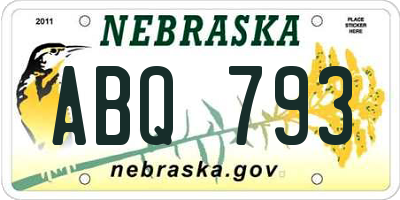 2011

NEBRASKA

PLACE STICKER HERE

ABQ 793

nebraska.gov